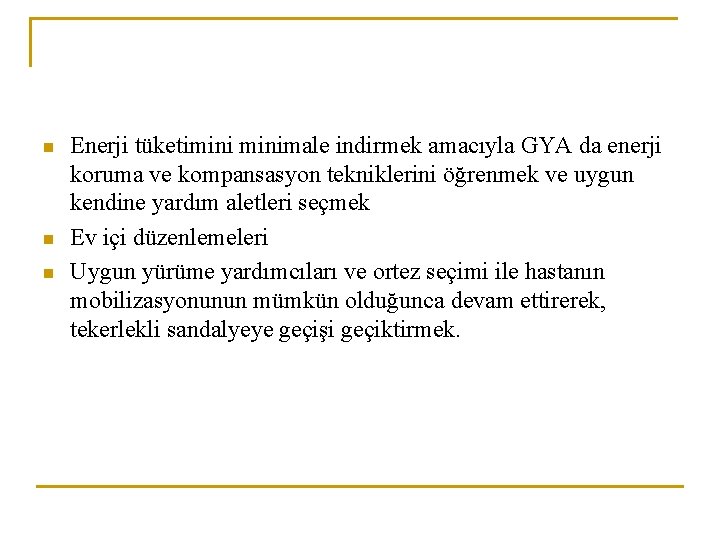 Enerji tüketimini minimale indirmek amacıyla GYA da enerji koruma ve kompansasyon tekniklerini öğrenmek ve uygun kendine yardım aletleri seçmek

Ev içi düzenlemeleri

Uygun yürüme yardımcıları ve ortez seçimi ile hastanın mobilizasyonunun mümkün olduğunca devam ettirerek, tekerlekli sandalyeye geçişi geçiktirmek.